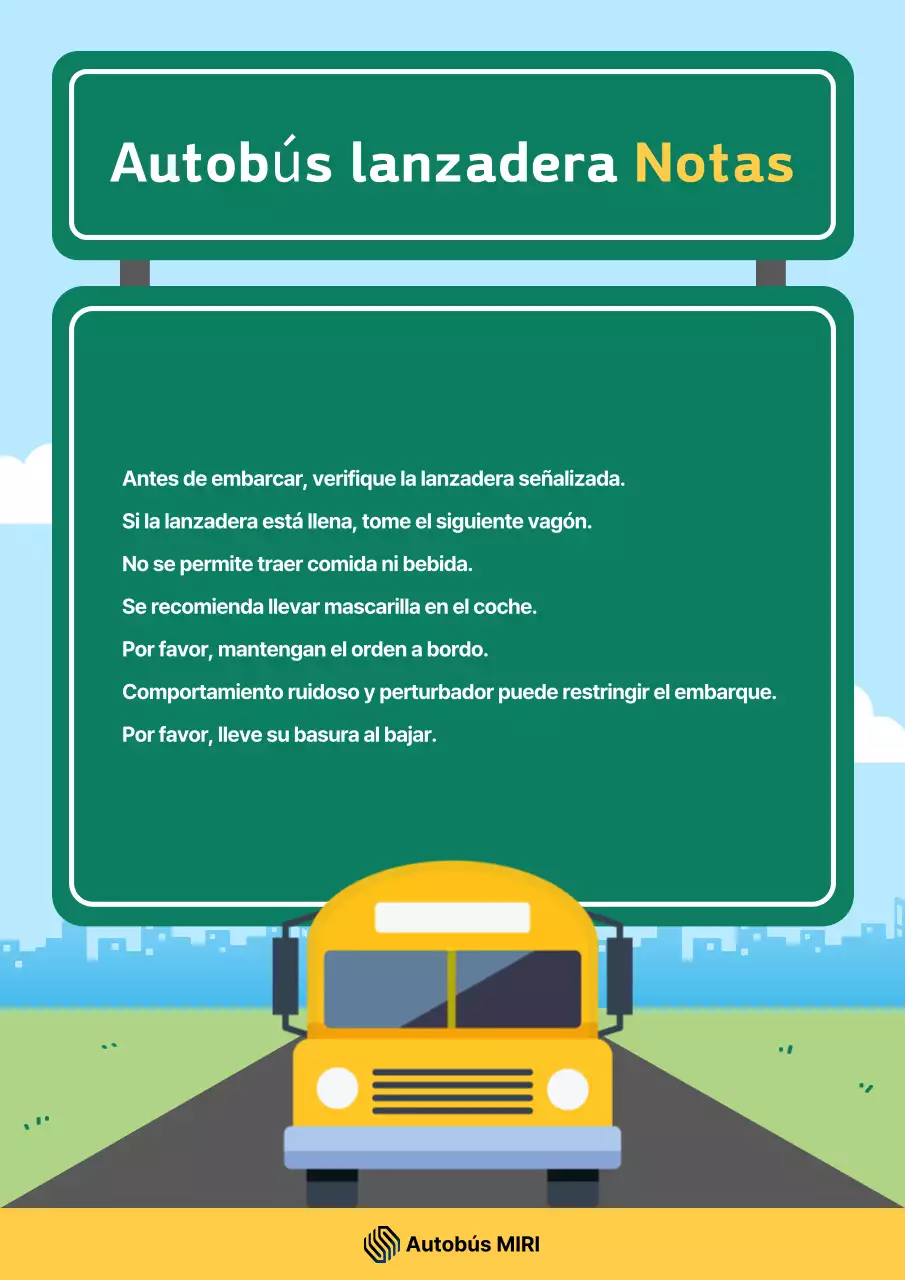 Autobús lanzadera Notas

Antes de embarcar, verifique la lanzadera señalizada.

Si la lanzadera está llena, tome el siguiente vagón.

No se permite traer comida ni bebida.

Se recomienda llevar mascarilla en el coche.

Por favor, mantengan el orden a bordo.

Comportamiento ruidoso y perturbador puede restringir el embarque.

Por favor, lleve su basura al bajar.

Autobús MIRI